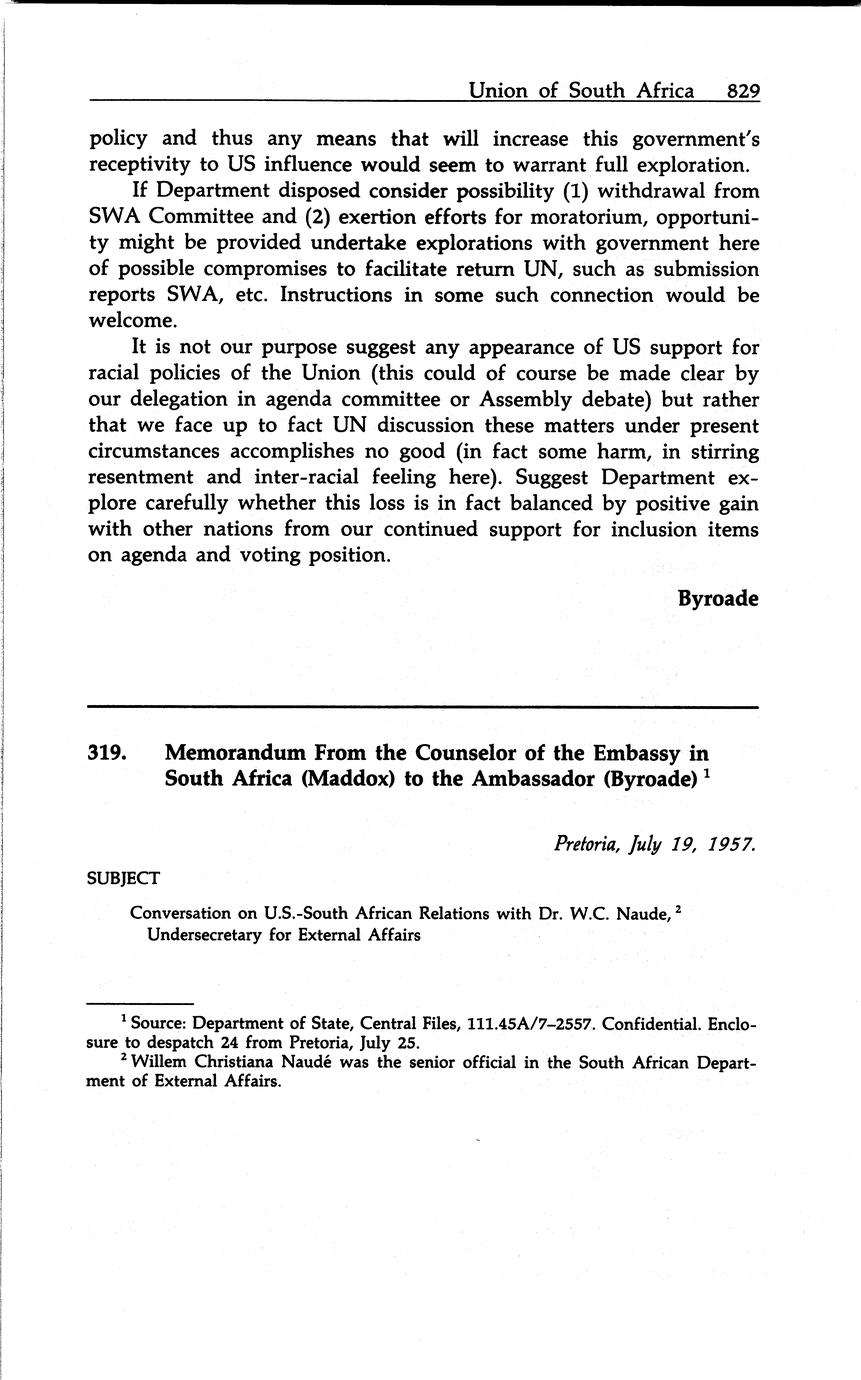 Union of South Africa 829

policy and thus any means that will increase this government's receptivity to US influence would seem to warrant full exploration.

If Department disposed consider possibility (1) withdrawal from SWA Committee and (2) exertion efforts for moratorium, opportunity might be provided undertake explorations with government here of possible compromises to facilitate return UN, such as submission reports SWA, etc. Instructions in some such connection would be welcome.

It is not our purpose suggest any appearance of US support for racial policies of the Union (this could of course be made clear by our delegation in agenda committee or Assembly debate) but rather that we face up to fact UN discussion these matters under present circumstances accomplishes no good (in fact some harm, in stirring resentment and inter-racial feeling here). Suggest Department explore carefully whether this loss is in fact balanced by positive gain with other nations from our continued support for inclusion items on agenda and voting position.

Byroade

319. Memorandum From the Counselor of the Embassy in South Africa (Maddox) to the Ambassador (Byroade) $^1$

Pretoria, July 19, 1957.

SUBJECT

Conversation on U.S.-South African Relations with Dr. W.C. Naude, $^2$ Undersecretary for External Affairs

$^1$ Source: Department of State, Central Files, 111.45A/7–2557. Confidential. Enclosure to despatch 24 from Pretoria, July 25.
$^2$ Willem Christiana Naudé was the senior official in the South African Department of External Affairs.